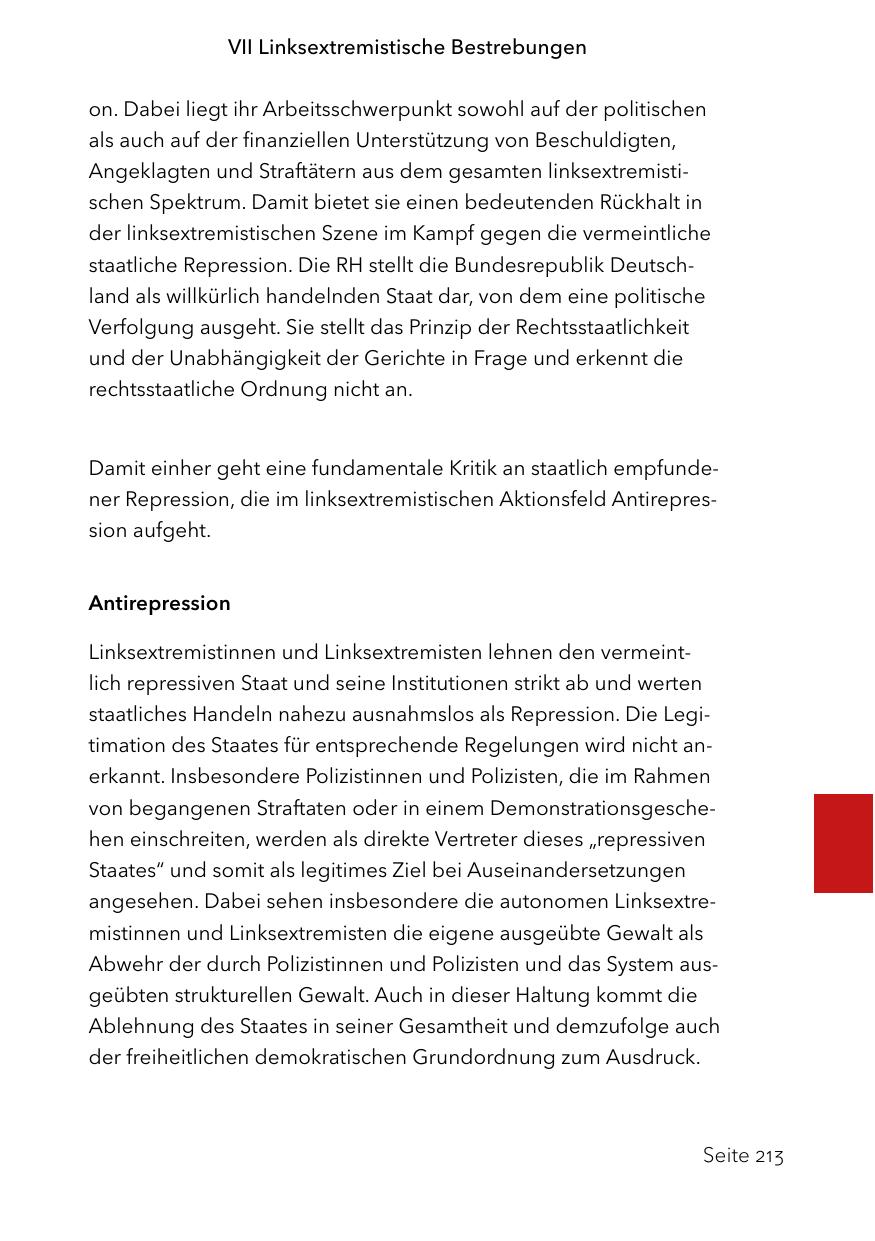 VII Linksextremistische Bestrebungen

on. Dabei liegt ihr Arbeitsschwerpunkt sowohl auf der politischen als auch auf der finanziellen Unterstützung von Beschuldigten, Angeklagten und Straftätern aus dem gesamten linksextremistischen Spektrum. Damit bietet sie einen bedeutenden Rückhalt in der linksextremistischen Szene im Kampf gegen die vermeintliche staatliche Repression. Die RH stellt die Bundesrepublik Deutschland als willkürlich handelnden Staat dar, von dem eine politische Verfolgung ausgeht. Sie stellt das Prinzip der Rechtsstaatlichkeit und der Unabhängigkeit der Gerichte in Frage und erkennt die rechtsstaatliche Ordnung nicht an.

Damit einher geht eine fundamentale Kritik an staatlich empfundener Repression, die im linksextremistischen Aktionsfeld Antirepression aufgeht.

Antirepression

Linksextremistinnen und Linksextremisten lehnen den vermeintlich repressiven Staat und seine Institutionen strikt ab und werten staatliches Handeln nahezu ausnahmslos als Repression. Die Legitimation des Staates für entsprechende Regelungen wird nicht anerkannt. Insbesondere Polizistinnen und Polizisten, die im Rahmen von begangenen Straftaten oder in einem Demonstrationsgeschehen einschreiten, werden als direkte Vertreter dieses „repressiven Staates“ und somit als legitimes Ziel bei Auseinandersetzungen angesehen. Dabei sehen insbesondere die autonomen Linksextremistinnen und Linksextremisten die eigene ausgeübte Gewalt als Abwehr der durch Polizistinnen und Polizisten und das System ausgeübten strukturellen Gewalt. Auch in dieser Haltung kommt die Ablehnung des Staates in seiner Gesamtheit und demzufolge auch der freiheitlichen demokratischen Grundordnung zum Ausdruck.

Seite 213